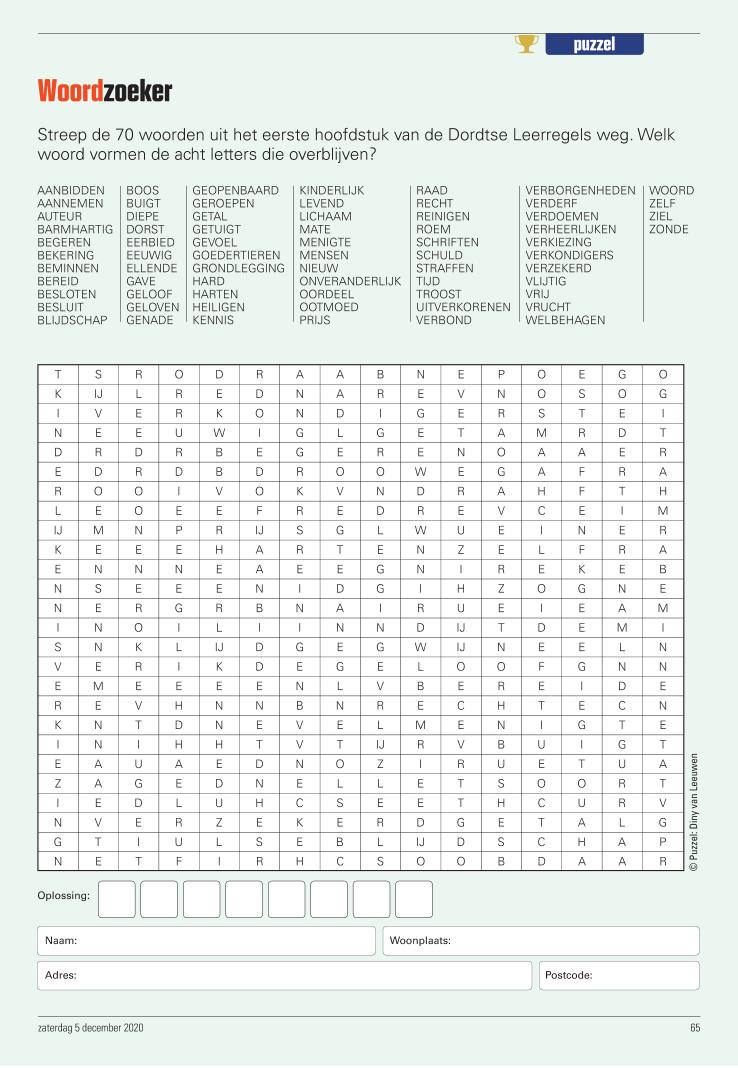 puzzel

Woordzoeker

Streep de 70 woorden uit het eerste hoofdstuk van de Dordtse Leerregels weg. Welk woord vormen de acht letters die overblijven?

AANBIDDEN
AANNEMEN
AUTEUR
BARMHARTIG
BEGEREN
BEKERING
BEMINNEN
BEREID
BESLOTEN
BESLUIT
BLIJDSCHAP

BOOS
BUIGT
DIEPE
DORST
EERBIED
EEUWIG
ELLENDE
GAVE
GELOOF
GELOVEN
GENADE

GEOPENBAARD
GEROEPEN
GETAL
GETUIGT
GEVOEL
GOEDERTIEREN
GRONDLEGGING
HARD
HARTEN
HEILIGEN
KENNIS

KINDERLIJK
LEVEND
LICHAAM
MATE
MENIGTE
MENSEN
NIEUW
ONVERANDERLIJK
OORDEEL
OOTMOED
PRIJS

RAAD
RECHT
REINIGEN
ROEM
SCHRIFTEN
SCHULD
STRAFFEN
TIJD
TROOST
UITVERKORENEN
VERBOND

VERBORGENHEDEN
VERDERF
VERDOEMEN
VERHEERLIJKEN
VERKIEZING
VERKONDIGERS
VERZEKERD
VLIJTIG
VRIJ
VRUCHT
WELBEHAGEN

WOORD
ZELF
ZIEL
ZONDE

| T | S | R | O | D | R | A | A | B | N | E | P | O | E | G | O |
|---|---|---|---|---|---|---|---|---|---|---|---|---|---|---|---|
| K | IJ | L | R | E | D | N | A | R | E | V | N | O | S | O | G |
| I | V | E | R | K | O | N | D | I | G | E | R | S | T | E | I |
| N | E | E | U | W | I | G | L | G | E | T | A | M | R | D | T |
| D | R | D | R | B | E | G | E | R | E | N | O | A | A | E | R |
| E | D | R | D | B | D | R | O | O | W | E | G | A | F | R | A |
| R | O | O | I | V | O | K | V | N | D | R | A | H | F | T | H |
| L | E | O | E | E | F | R | E | D | R | E | V | C | E | I | M |
| IJ | M | N | P | R | IJ | S | G | L | W | U | E | I | N | E | R |
| K | E | E | E | H | A | R | T | E | N | Z | E | L | F | R | A |
| E | N | N | N | E | A | E | E | G | N | I | R | E | K | E | B |
| N | S | E | E | E | N | I | D | G | I | H | Z | O | G | N | E |
| N | E | R | G | R | B | N | A | I | R | U | E | I | E | A | M |
| I | N | O | I | L | I | I | N | N | D | IJ | T | D | E | M | I |
| S | N | K | L | IJ | D | G | E | G | W | IJ | N | E | E | L | N |
| V | E | R | I | K | D | E | G | E | L | O | O | F | G | N | N |
| E | M | E | E | E | E | N | L | V | B | E | R | E | I | D | E |
| R | E | V | H | N | N | B | N | R | E | C | H | T | E | C | N |
| K | N | T | D | N | E | V | E | L | M | E | N | I | G | T | E |
| I | N | I | H | H | T | V | T | IJ | R | V | B | U | I | G | T |
| E | A | U | A | E | D | N | O | Z | I | R | U | E | T | U | A |
| Z | A | G | E | D | N | E | L | L | E | T | S | O | O | R | T |
| I | E | D | L | U | H | C | S | E | E | T | H | C | U | R | V |
| N | V | E | R | Z | E | K | E | R | D | G | E | T | A | L | G |
| G | T | I | U | L | S | E | B | L | IJ | D | S | C | H | A | P |
| N | E | T | F | I | R | H | C | S | O | O | B | D | A | A | R |

© Puzzel: Diny van Leeuwen

Oplossing:

Naam:
Woonplaats:
Adres:
Postcode:

zaterdag 5 december 2020
65